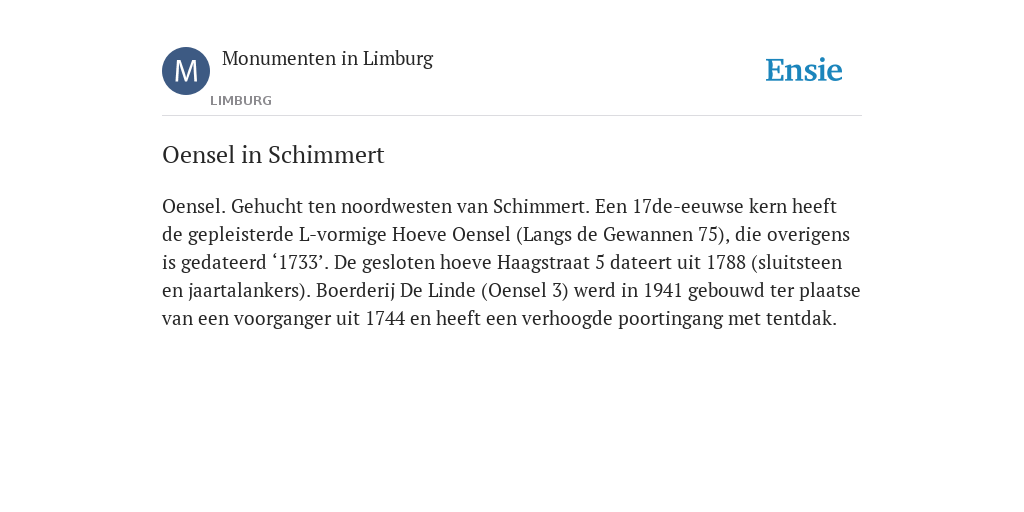 M

Monumenten in Limburg

LIMBURG

Ensie

Oensel in Schimmert

Oensel. Gehucht ten noordwesten van Schimmert. Een 17de-eeuwse kern heeft de gepleisterde L-vormige Hoeve Oensel (Langs de Gewannen 75), die overigens is gedateerd ‘1733’. De gesloten hoeve Haagstraat 5 dateert uit 1788 (sluitsteen en jaartalankers). Boerderij De Linde (Oensel 3) werd in 1941 gebouwd ter plaatse van een voorganger uit 1744 en heeft een verhoogde poortingang met tentdak.